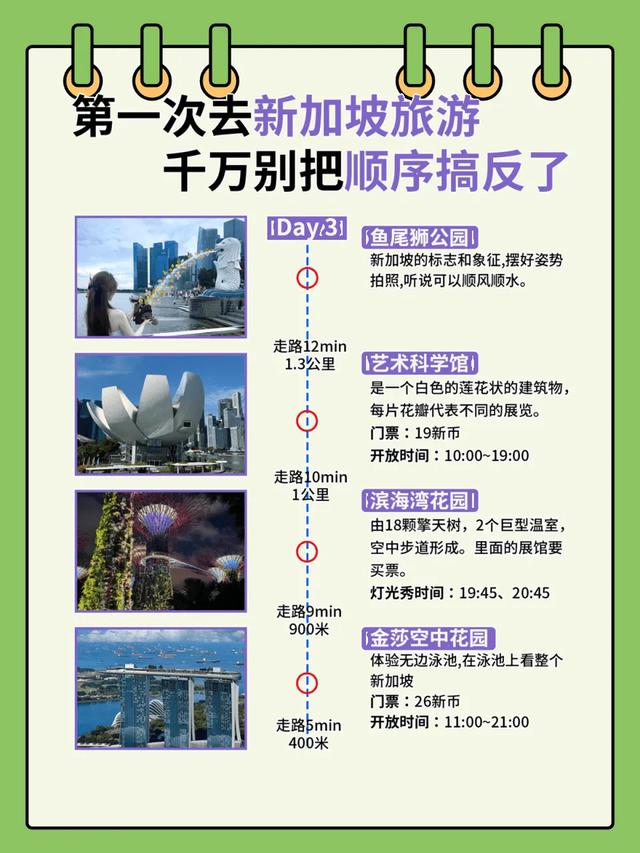 第一次去新加坡旅游
千万别把顺序搞反了

Day 3

鱼尾狮公园
新加坡的标志和象征,摆好姿势拍照,听说可以顺风顺水。

走路12min
1.3公里

艺术科学馆
是一个白色的莲花状的建筑物,每片花瓣代表不同的展览。
门票：19新币
开放时间：10:00~19:00

走路10min
1公里

滨海湾花园
由18颗擎天树，2个巨型温室，空中步道形成。里面的展馆要买票。
灯光秀时间：19:45、20:45

走路9min
900米

金莎空中花园
体验无边泳池,在泳池上看整个新加坡
门票：26新币
开放时间：11:00~21:00

走路5min
400米